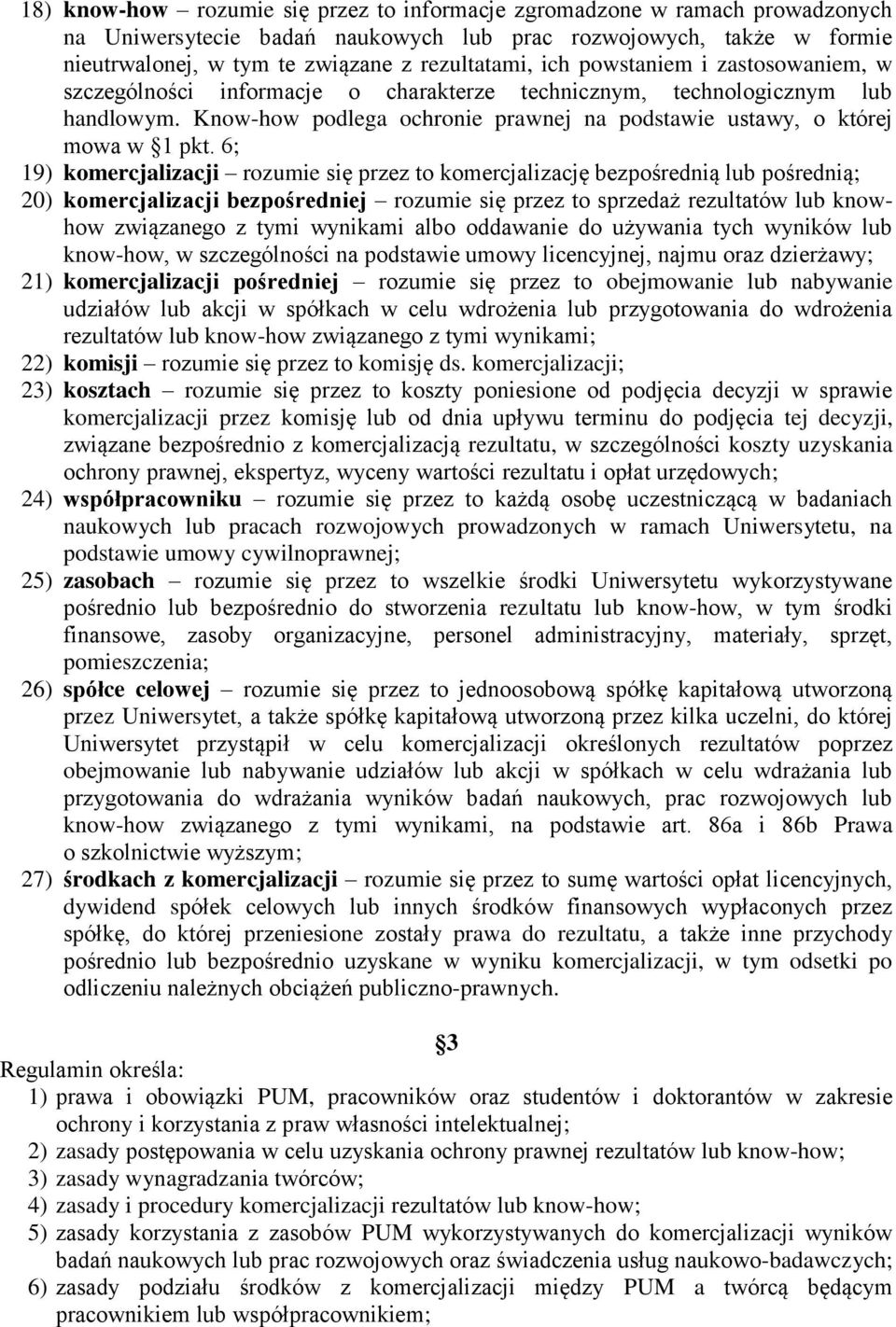 18) know-how – rozumie się przez to informacje zgromadzone w ramach prowadzonych na Uniwersytecie badań naukowych lub prac rozwojowych, także w formie nieutrwalonej, w tym te związane z rezultatami, ich powstaniem i zastosowaniem, w szczególności informacje o charakterze technicznym, technologicznym lub handlowym. Know-how podlega ochronie prawnej na podstawie ustawy, o której mowa w §1 pkt. 6;

19) komercjalizacji – rozumie się przez to komercjalizację bezpośrednią lub pośrednią;

20) komercjalizacji bezpośredniej – rozumie się przez to sprzedaż rezultatów lub know-how związanego z tymi wynikami albo oddawanie do używania tych wyników lub know-how, w szczególności na podstawie umowy licencyjnej, najmu oraz dzierżawy;

21) komercjalizacji pośredniej – rozumie się przez to obejmowanie lub nabywanie udziałów lub akcji w spółkach w celu wdrożenia lub przygotowania do wdrożenia rezultatów lub know-how związanego z tymi wynikami;

22) komisji – rozumie się przez to komisję ds. komercjalizacji;

23) kosztach – rozumie się przez to koszty poniesione od podjęcia decyzji w sprawie komercjalizacji przez komisję lub od dnia upływu terminu do podjęcia tej decyzji, związane bezpośrednio z komercjalizacją rezultatu, w szczególności koszty uzyskania ochrony prawnej, ekspertyz, wyceny wartości rezultatu i opłat urzędowych;

24) współpracowniku – rozumie się przez to każdą osobę uczestniczącą w badaniach naukowych lub pracach rozwojowych prowadzonych w ramach Uniwersytetu, na podstawie umowy cywilnoprawnej;

25) zasobach – rozumie się przez to wszelkie środki Uniwersytetu wykorzystywane pośrednio lub bezpośrednio do stworzenia rezultatu lub know-how, w tym środki finansowe, zasoby organizacyjne, personel administracyjny, materiały, sprzęt, pomieszczenia;

26) spółce celowej – rozumie się przez to jednoosobową spółkę kapitałową utworzoną przez Uniwersytet, a także spółkę kapitałową utworzoną przez kilka uczelni, do której Uniwersytet przystąpił w celu komercjalizacji określonych rezultatów poprzez obejmowanie lub nabywanie udziałów lub akcji w spółkach w celu wdrażania lub przygotowania do wdrażania wyników badań naukowych, prac rozwojowych lub know-how związanego z tymi wynikami, na podstawie art. 86a i 86b Prawa o szkolnictwie wyższym;

27) środkach z komercjalizacji – rozumie się przez to sumę wartości opłat licencyjnych, dywidend spółek celowych lub innych środków finansowych wypłaconych przez spółkę, do której przeniesione zostały prawa do rezultatu, a także inne przychody pośrednio lub bezpośrednio uzyskane w wyniku komercjalizacji, w tym odsetki po odliczeniu należnych obciążeń publiczno-prawnych.

§3

Regulamin określa:
1) prawa i obowiązki PUM, pracowników oraz studentów i doktorantów w zakresie ochrony i korzystania z praw własności intelektualnej;
2) zasady postępowania w celu uzyskania ochrony prawnej rezultatów lub know-how;
3) zasady wynagradzania twórców;
4) zasady i procedury komercjalizacji rezultatów lub know-how;
5) zasady korzystania z zasobów PUM wykorzystywanych do komercjalizacji wyników badań naukowych lub prac rozwojowych oraz świadczenia usług naukowo-badawczych;
6) zasady podziału środków z komercjalizacji między PUM a twórcą będącym pracownikiem lub współpracownikiem;